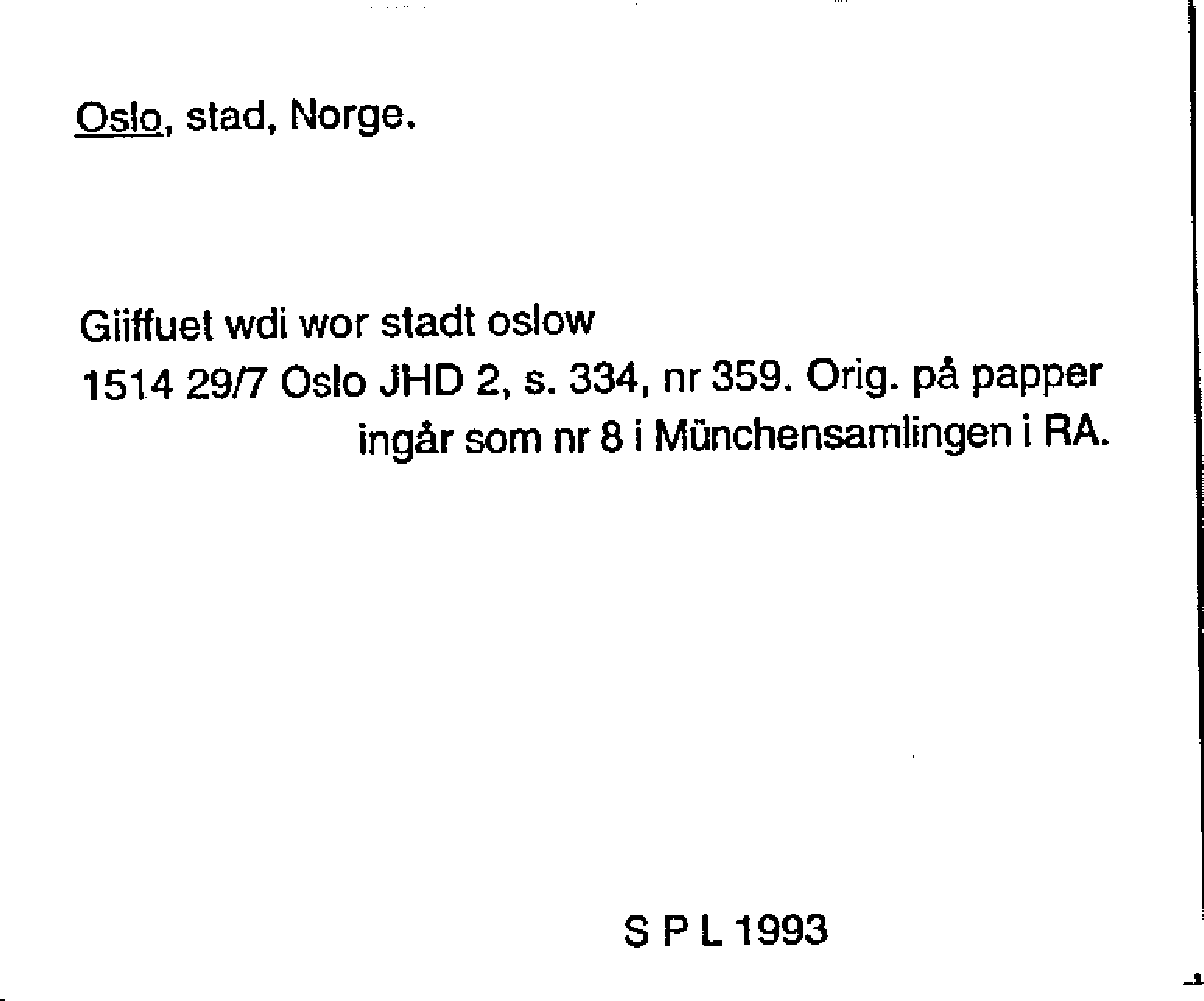 Oslo, stad, Norge.

Giiffuet wdi wor stadt oslow
1514 29/7 Oslo JHD 2, s. 334, nr 359. Orig. på papper ingår som nr 8 i Münchensamlingen i RA.

S P L 1993